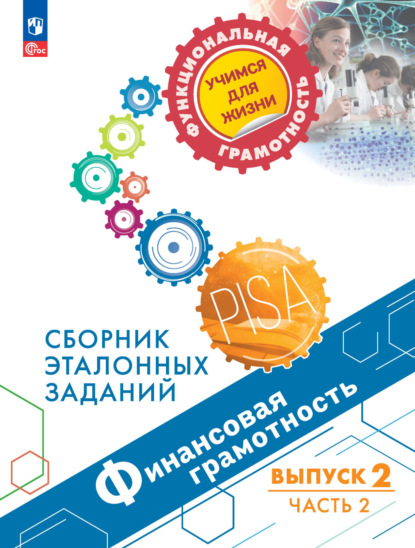 ФГОС

ФУНКЦИОНАЛЬНАЯ ГРАМОТНОСТЬ

УЧИМСЯ ДЛЯ ЖИЗНИ

PISA

СБОРНИК ЭТАЛОННЫХ ЗАДАНИЙ

Финансовая грамотность

ВЫПУСК 2

ЧАСТЬ 2